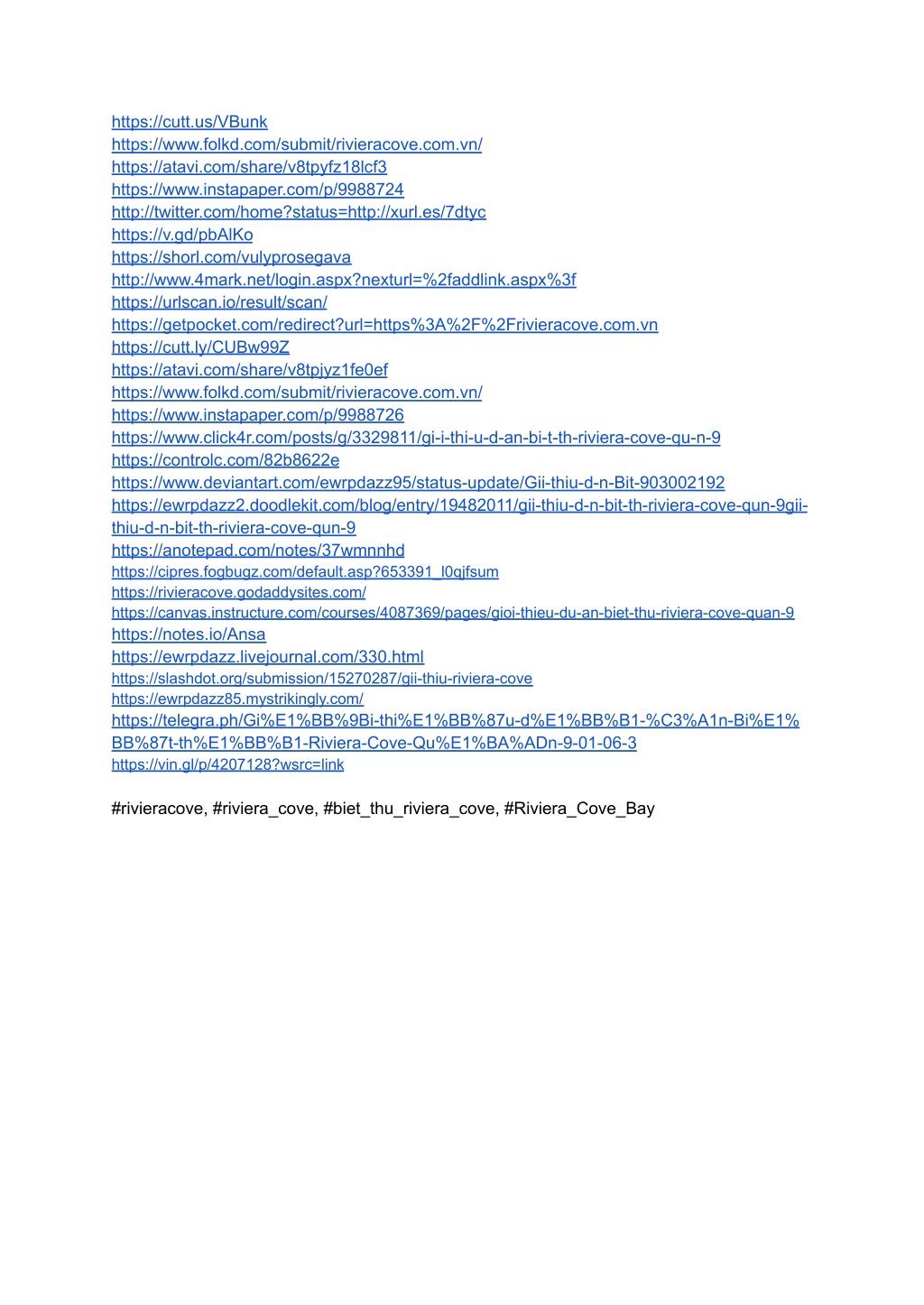 https://cutt.us/VBunk
https://www.folkd.com/submit/rivieracove.com.vn/
https://atavi.com/share/v8tpyfz18lcf3
https://www.instapaper.com/p/9988724
http://twitter.com/home?status=http://xurl.es/7dtyc
https://v.gd/pbAlKo
https://shorl.com/vulyprosegava
http://www.4mark.net/login.aspx?nexturl=%2faddlink.aspx%3f
https://urlscan.io/result/scan/
https://getpocket.com/redirect?url=https%3A%2F%2Frivieracove.com.vn
https://cutt.ly/CUBw99Z
https://atavi.com/share/v8tpjyz1fe0ef
https://www.folkd.com/submit/rivieracove.com.vn/
https://www.instapaper.com/p/9988726
https://www.click4r.com/posts/g/3329811/gi-i-thi-u-d-an-bi-t-th-riviera-cove-qu-n-9
https://controlc.com/82b8622e
https://www.deviantart.com/ewrpdazz95/status-update/Gii-thiu-d-n-Bit-903002192
https://ewrpdazz2.doodlekit.com/blog/entry/19482011/gii-thiu-d-n-bit-th-riviera-cove-qun-9gii-thiu-d-n-bit-th-riviera-cove-qun-9
https://anotepad.com/notes/37wmnnhd
https://cipres.fogbugz.com/default.asp?653391_l0qjfsum
https://rivieracove.godaddysites.com/
https://canvas.instructure.com/courses/4087369/pages/gioi-thieu-du-an-biet-thu-riviera-cove-quan-9
https://notes.io/Ansa
https://ewrpdazz.livejournal.com/330.html
https://slashdot.org/submission/15270287/gii-thiu-riviera-cove
https://ewrpdazz85.mystrikingly.com/
https://telegra.ph/Gi%E1%BB%9Bi-thi%E1%BB%87u-d%E1%BB%B1-%C3%A1n-Bi%E1%BB%87t-th%E1%BB%B1-Riviera-Cove-Qu%E1%BA%ADn-9-01-06-3
https://vin.gl/p/4207128?wsrc=link

#rivieracove, #riviera_cove, #biet_thu_riviera_cove, #Riviera_Cove_Bay